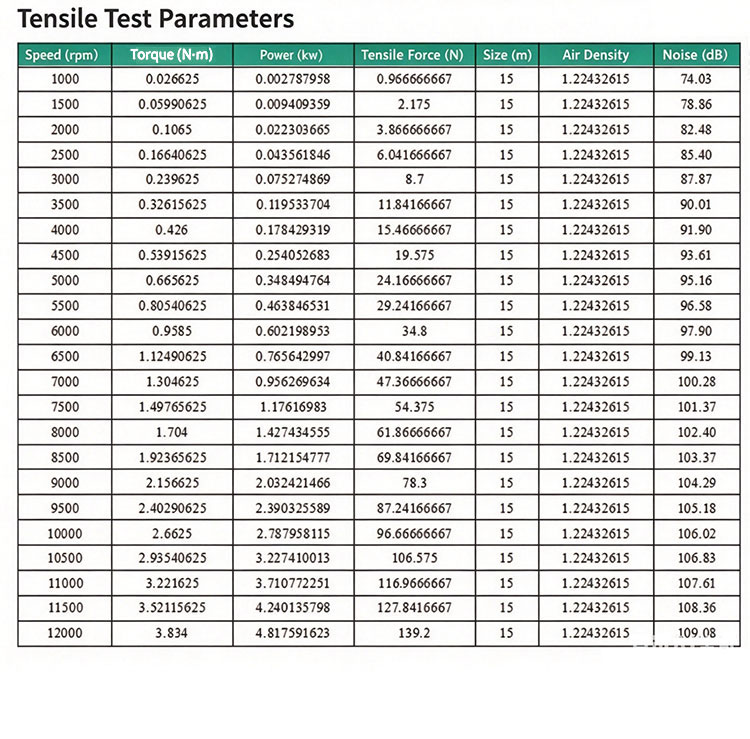 Tensile Test Parameters

| Speed (rpm) | Torque (N·m) | Power (kw) | Tensile Force (N) | Size (m) | Air Density | Noise (dB) |
|---|---|---|---|---|---|---|
| 1000 | 0.026625 | 0.002787958 | 0.966666667 | 15 | 1.22432615 | 74.03 |
| 1500 | 0.05990625 | 0.009409359 | 2.175 | 15 | 1.22432615 | 78.86 |
| 2000 | 0.1065 | 0.022303665 | 3.866666667 | 15 | 1.22432615 | 82.48 |
| 2500 | 0.16640625 | 0.043561846 | 6.041666667 | 15 | 1.22432615 | 85.40 |
| 3000 | 0.239625 | 0.075274869 | 8.7 | 15 | 1.22432615 | 87.87 |
| 3500 | 0.32615625 | 0.119533704 | 11.84166667 | 15 | 1.22432615 | 90.01 |
| 4000 | 0.426 | 0.178429319 | 15.46666667 | 15 | 1.22432615 | 91.90 |
| 4500 | 0.53915625 | 0.254052683 | 19.575 | 15 | 1.22432615 | 93.61 |
| 5000 | 0.665625 | 0.348494764 | 24.16666667 | 15 | 1.22432615 | 95.16 |
| 5500 | 0.80540625 | 0.463846531 | 29.24166667 | 15 | 1.22432615 | 96.58 |
| 6000 | 0.9585 | 0.602198953 | 34.8 | 15 | 1.22432615 | 97.90 |
| 6500 | 1.12490625 | 0.765642997 | 40.84166667 | 15 | 1.22432615 | 99.13 |
| 7000 | 1.304625 | 0.956269634 | 47.36666667 | 15 | 1.22432615 | 100.28 |
| 7500 | 1.49765625 | 1.17616983 | 54.375 | 15 | 1.22432615 | 101.37 |
| 8000 | 1.704 | 1.427434555 | 61.86666667 | 15 | 1.22432615 | 102.40 |
| 8500 | 1.92365625 | 1.712154777 | 69.84166667 | 15 | 1.22432615 | 103.37 |
| 9000 | 2.156625 | 2.032421466 | 78.3 | 15 | 1.22432615 | 104.29 |
| 9500 | 2.40290625 | 2.390325589 | 87.24166667 | 15 | 1.22432615 | 105.18 |
| 10000 | 2.6625 | 2.787958115 | 96.66666667 | 15 | 1.22432615 | 106.02 |
| 10500 | 2.93540625 | 3.227410013 | 106.575 | 15 | 1.22432615 | 106.83 |
| 11000 | 3.221625 | 3.710772251 | 116.9666667 | 15 | 1.22432615 | 107.61 |
| 11500 | 3.52115625 | 4.240135798 | 127.8416667 | 15 | 1.22432615 | 108.36 |
| 12000 | 3.834 | 4.817591623 | 139.2 | 15 | 1.22432615 | 109.08 |